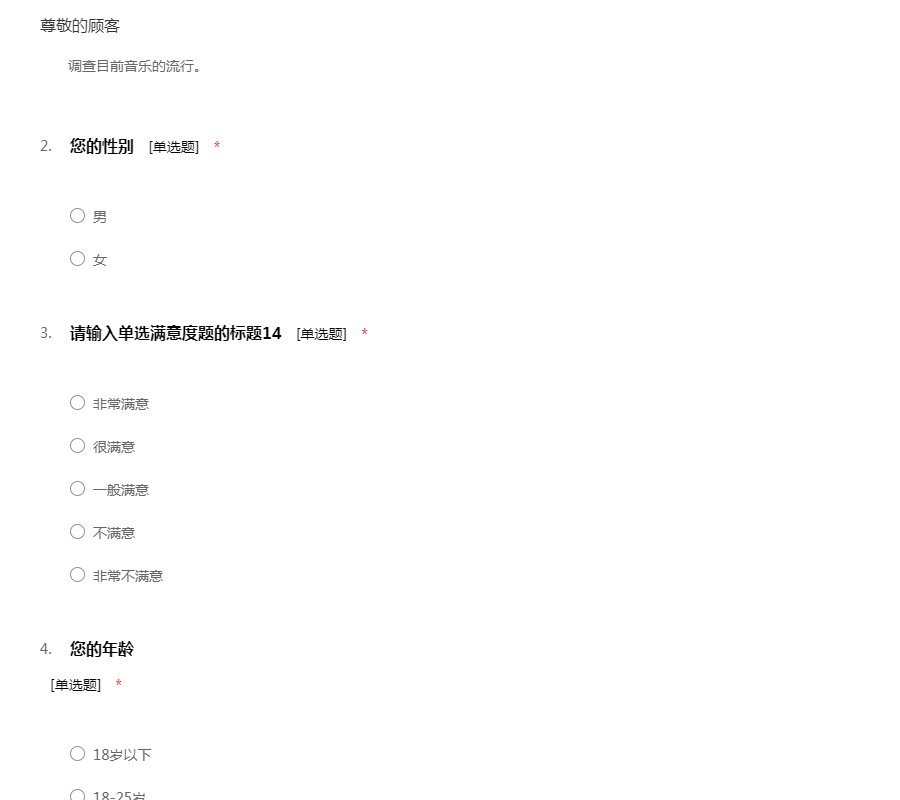 尊敬的顾客

调查目前音乐的流行。

2. 您的性别 [单选题] *

男

女

3. 请输入单选满意度题的标题14 [单选题] *

非常满意

很满意

一般满意

不满意

非常不满意

4. 您的年龄
[单选题] *

18岁以下

18-25岁